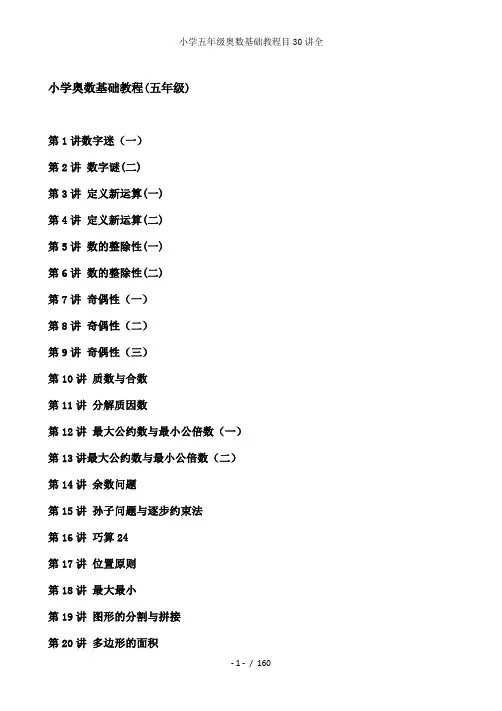 小学五年级奥数基础教程目30讲全

小学奥数基础教程(五年级)

第1讲数字迷（一）

第2讲 数字谜(二)

第3讲 定义新运算(一)

第4讲 定义新运算(二)

第5讲 数的整除性(一)

第6讲 数的整除性(二)

第7讲 奇偶性（一）

第8讲 奇偶性（二）

第9讲 奇偶性（三）

第10讲 质数与合数

第11讲 分解质因数

第12讲 最大公约数与最小公倍数（一）

第13讲最大公约数与最小公倍数（二）

第14讲 余数问题

第15讲 孙子问题与逐步约束法

第16讲 巧算24

第17讲 位置原则

第18讲 最大最小

第19讲 图形的分割与拼接

第20讲 多边形的面积

- 1 - / 160